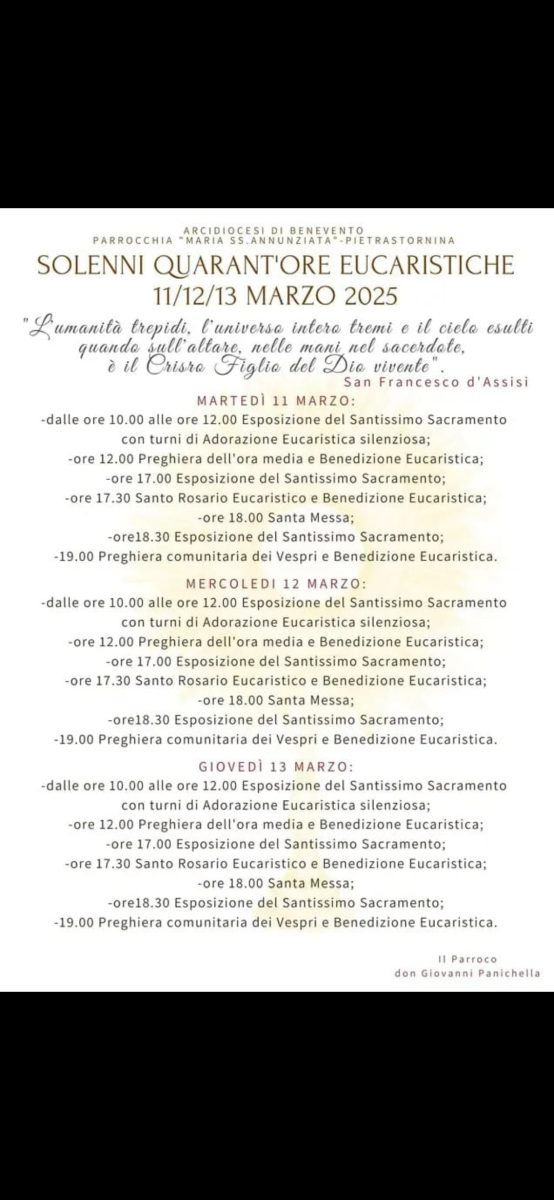 ARCIDIOCESI DI BENEVENTO
PARROCCHIA "MARIA SS.ANNUNZIATA"-PIETRASTORNINA

SOLENNI QUARANT'ORE EUCARISTICHE
11/12/13 MARZO 2025

"L'umanità trepidi, l'universo intero tremi e il cielo esulti quando sull'altare, nelle mani nel sacerdote, è il Crisro Figlio del Dio vivente".
San Francesco d'Assisi

MARTEDÌ 11 MARZO:
-dalle ore 10.00 alle ore 12.00 Esposizione del Santissimo Sacramento con turni di Adorazione Eucaristica silenziosa;
-ore 12.00 Preghiera dell'ora media e Benedizione Eucaristica;
-ore 17.00 Esposizione del Santissimo Sacramento;
-ore 17.30 Santo Rosario Eucaristico e Benedizione Eucaristica;
-ore 18.00 Santa Messa;
-ore18.30 Esposizione del Santissimo Sacramento;
-19.00 Preghiera comunitaria dei Vespri e Benedizione Eucaristica.

MERCOLEDI 12 MARZO:
-dalle ore 10.00 alle ore 12.00 Esposizione del Santissimo Sacramento con turni di Adorazione Eucaristica silenziosa;
-ore 12.00 Preghiera dell'ora media e Benedizione Eucaristica;
-ore 17.00 Esposizione del Santissimo Sacramento;
-ore 17.30 Santo Rosario Eucaristico e Benedizione Eucaristica;
-ore 18.00 Santa Messa;
-ore18.30 Esposizione del Santissimo Sacramento;
-19.00 Preghiera comunitaria dei Vespri e Benedizione Eucaristica.

GIOVEDÌ 13 MARZO:
-dalle ore 10.00 alle ore 12.00 Esposizione del Santissimo Sacramento con turni di Adorazione Eucaristica silenziosa;
-ore 12.00 Preghiera dell'ora media e Benedizione Eucaristica;
-ore 17.00 Esposizione del Santissimo Sacramento;
-ore 17.30 Santo Rosario Eucaristico e Benedizione Eucaristica;
-ore 18.00 Santa Messa;
-ore18.30 Esposizione del Santissimo Sacramento;
-19.00 Preghiera comunitaria dei Vespri e Benedizione Eucaristica.

Il Parroco
don Giovanni Panichella